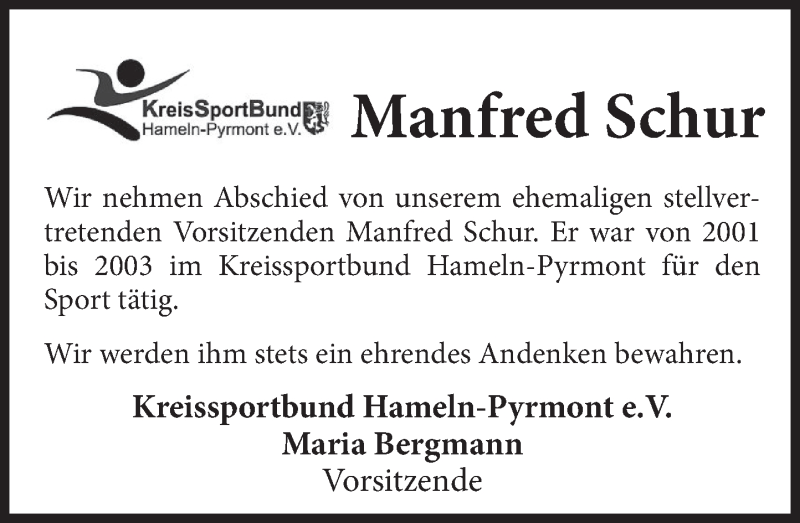 KreisSportBund
Hameln-Pyrmont e.V.

Manfred Schur

Wir nehmen Abschied von unserem ehemaligen stellvertretenden Vorsitzenden Manfred Schur. Er war von 2001 bis 2003 im Kreissportbund Hameln-Pyrmont für den Sport tätig.

Wir werden ihm stets ein ehrendes Andenken bewahren.

Kreissportbund Hameln-Pyrmont e.V.
Maria Bergmann
Vorsitzende